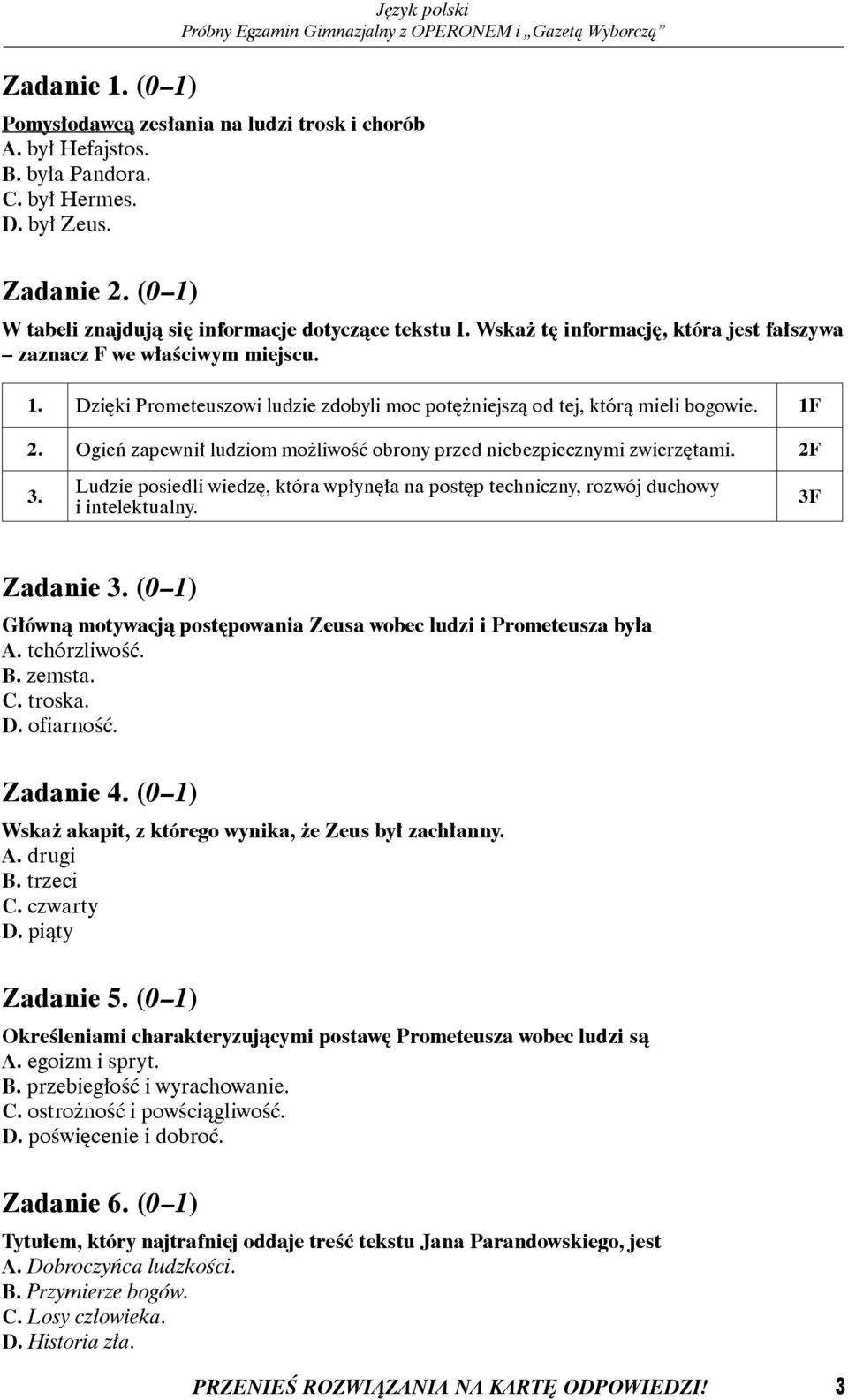 Język polski
Próbny Egzamin Gimnazjalny z OPERONEM i „Gazetą Wyborczą”

Zadanie 1. (0–1)
Pomysłodawcą zesłania na ludzi trosk i chorób
A. był Hefajstos.
B. była Pandora.
C. był Hermes.
D. był Zeus.

Zadanie 2. (0–1)
W tabeli znajdują się informacje dotyczące tekstu I. Wskaż tę informację, która jest fałszywa – zaznacz F we właściwym miejscu.

| 1. | Dzięki Prometeuszowi ludzie zdobyli moc potężniejszą od tej, którą mieli bogowie. | 1F |
|---|---|---|
| 2. | Ogień zapewnił ludziom możliwość obrony przed niebezpiecznymi zwierzętami. | 2F |
| 3. | Ludzie posiedli wiedzę, która wpłynęła na postęp techniczny, rozwój duchowy i intelektualny. | 3F |

Zadanie 3. (0–1)
Główną motywacją postępowania Zeusa wobec ludzi i Prometeusza była
A. tchórzliwość.
B. zemsta.
C. troska.
D. ofiarność.

Zadanie 4. (0–1)
Wskaż akapit, z którego wynika, że Zeus był zachłanny.
A. drugi
B. trzeci
C. czwarty
D. piąty

Zadanie 5. (0–1)
Określeniami charakteryzującymi postawę Prometeusza wobec ludzi są
A. egoizm i spryt.
B. przebiegłość i wyrachowanie.
C. ostrożność i powściągliwość.
D. poświęcenie i dobroć.

Zadanie 6. (0–1)
Tytułem, który najtrafniej oddaje treść tekstu Jana Parandowskiego, jest
A. Dobroczyńca ludzkości.
B. Przymierze bogów.
C. Losy człowieka.
D. Historia zła.

PRZENIEŚ ROZWIĄZANIA NA KARTĘ ODPOWIEDZI! 3